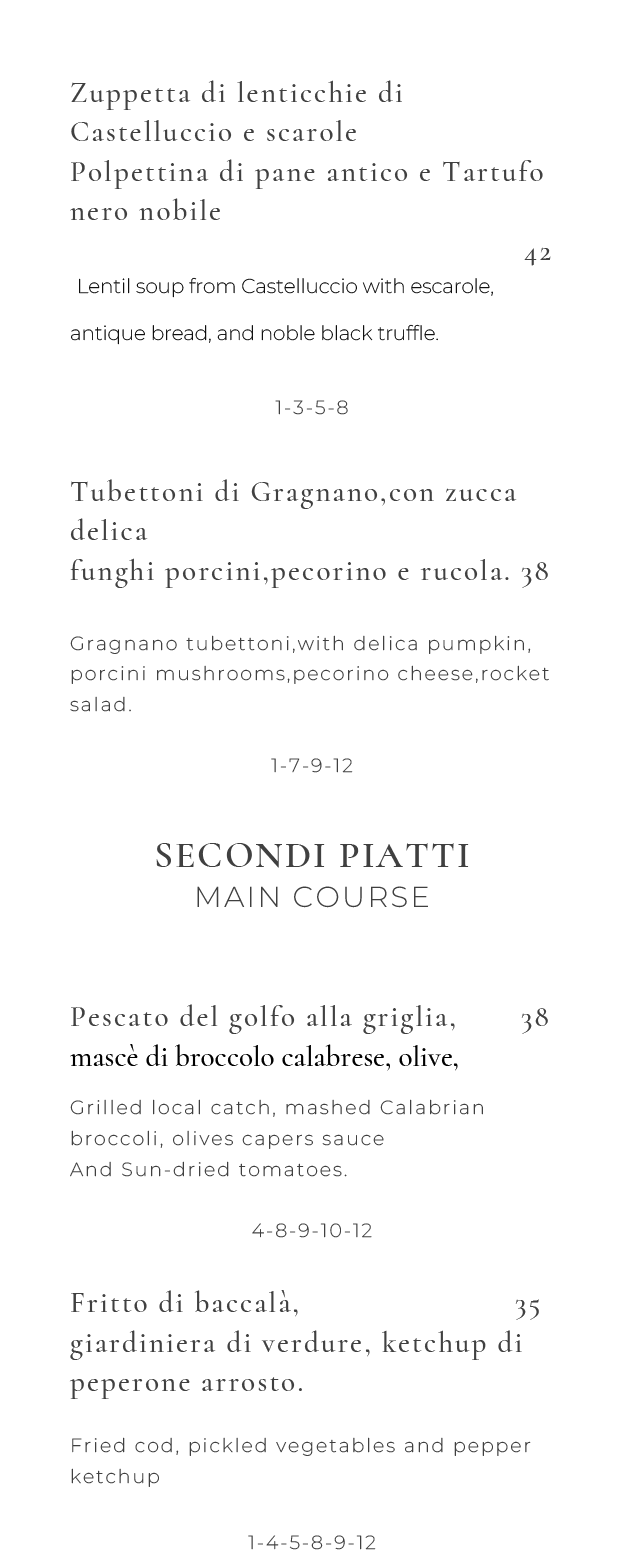 Zuppetta di lenticchie di Castelluccio e scarole
Polpettina di pane antico e Tartufo nero nobile

42

Lentil soup from Castelluccio with escarole,

antique bread, and noble black truffle.

1-3-5-8

Tubettoni di Gragnano,con zucca delica
funghi porcini,pecorino e rucola. 38

Gragnano tubettoni,with delica pumpkin, porcini mushrooms,pecorino cheese,rocket salad.

1-7-9-12

SECONDI PIATTI
MAIN COURSE

Pescato del golfo alla griglia, 38
mascè di broccolo calabrese, olive,

Grilled local catch, mashed Calabrian broccoli, olives capers sauce
And Sun-dried tomatoes.

4-8-9-10-12

Fritto di baccalà, 35
giardiniera di verdure, ketchup di peperone arrosto.

Fried cod, pickled vegetables and pepper ketchup

1-4-5-8-9-12